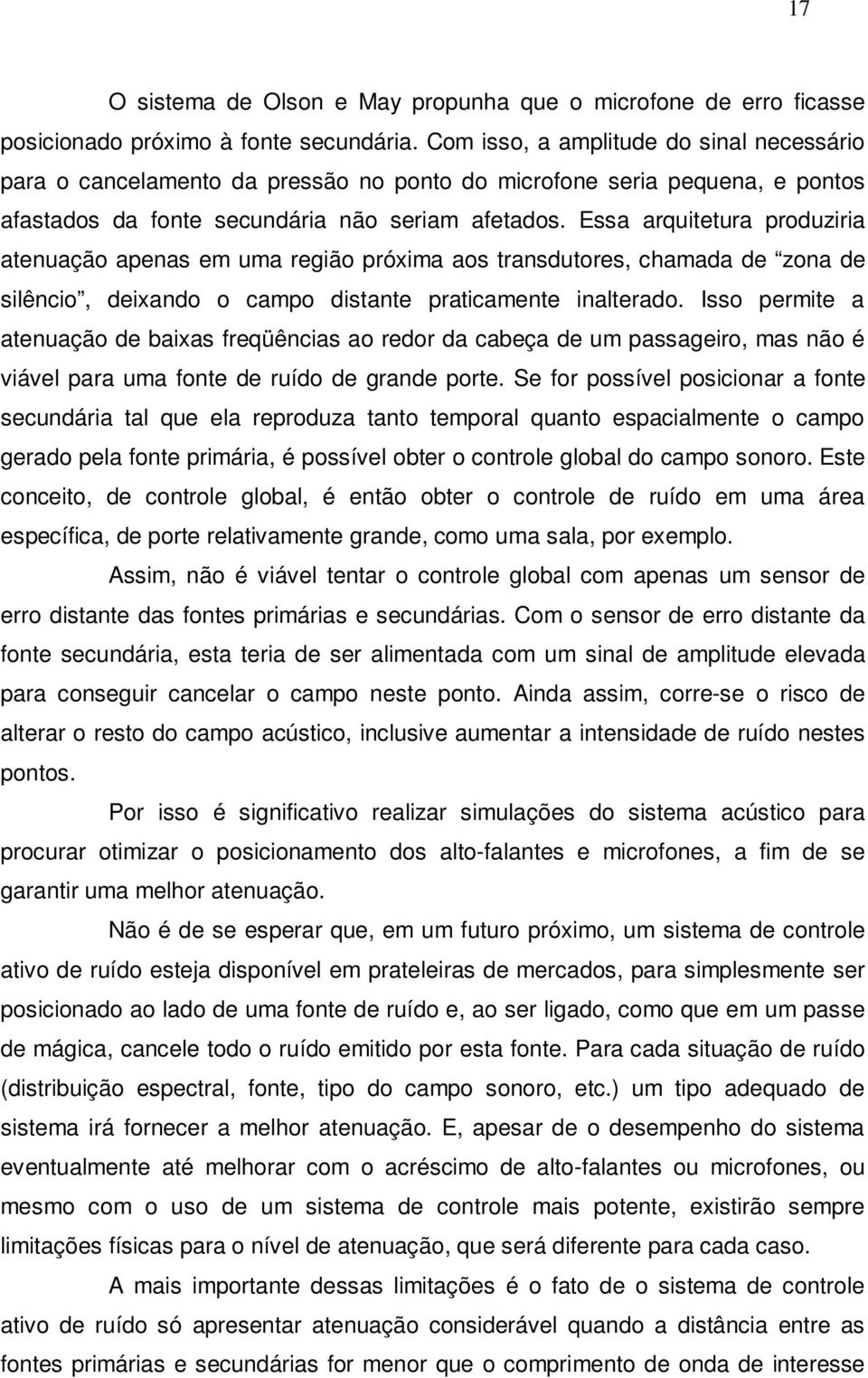 17

O sistema de Olson e May propunha que o microfone de erro ficasse posicionado próximo à fonte secundária. Com isso, a amplitude do sinal necessário para o cancelamento da pressão no ponto do microfone seria pequena, e pontos afastados da fonte secundária não seriam afetados. Essa arquitetura produziria atenuação apenas em uma região próxima aos transdutores, chamada de “zona de silêncio”, deixando o campo distante praticamente inalterado. Isso permite a atenuação de baixas freqüências ao redor da cabeça de um passageiro, mas não é viável para uma fonte de ruído de grande porte. Se for possível posicionar a fonte secundária tal que ela reproduza tanto temporal quanto espacialmente o campo gerado pela fonte primária, é possível obter o controle global do campo sonoro. Este conceito, de controle global, é então obter o controle de ruído em uma área específica, de porte relativamente grande, como uma sala, por exemplo.

Assim, não é viável tentar o controle global com apenas um sensor de erro distante das fontes primárias e secundárias. Com o sensor de erro distante da fonte secundária, esta teria de ser alimentada com um sinal de amplitude elevada para conseguir cancelar o campo neste ponto. Ainda assim, corre-se o risco de alterar o resto do campo acústico, inclusive aumentar a intensidade de ruído nestes pontos.

Por isso é significativo realizar simulações do sistema acústico para procurar otimizar o posicionamento dos alto-falantes e microfones, a fim de se garantir uma melhor atenuação.

Não é de se esperar que, em um futuro próximo, um sistema de controle ativo de ruído esteja disponível em prateleiras de mercados, para simplesmente ser posicionado ao lado de uma fonte de ruído e, ao ser ligado, como que em um passe de mágica, cancele todo o ruído emitido por esta fonte. Para cada situação de ruído (distribuição espectral, fonte, tipo do campo sonoro, etc.) um tipo adequado de sistema irá fornecer a melhor atenuação. E, apesar de o desempenho do sistema eventualmente até melhorar com o acréscimo de alto-falantes ou microfones, ou mesmo com o uso de um sistema de controle mais potente, existirão sempre limitações físicas para o nível de atenuação, que será diferente para cada caso.

A mais importante dessas limitações é o fato de o sistema de controle ativo de ruído só apresentar atenuação considerável quando a distância entre as fontes primárias e secundárias for menor que o comprimento de onda de interesse